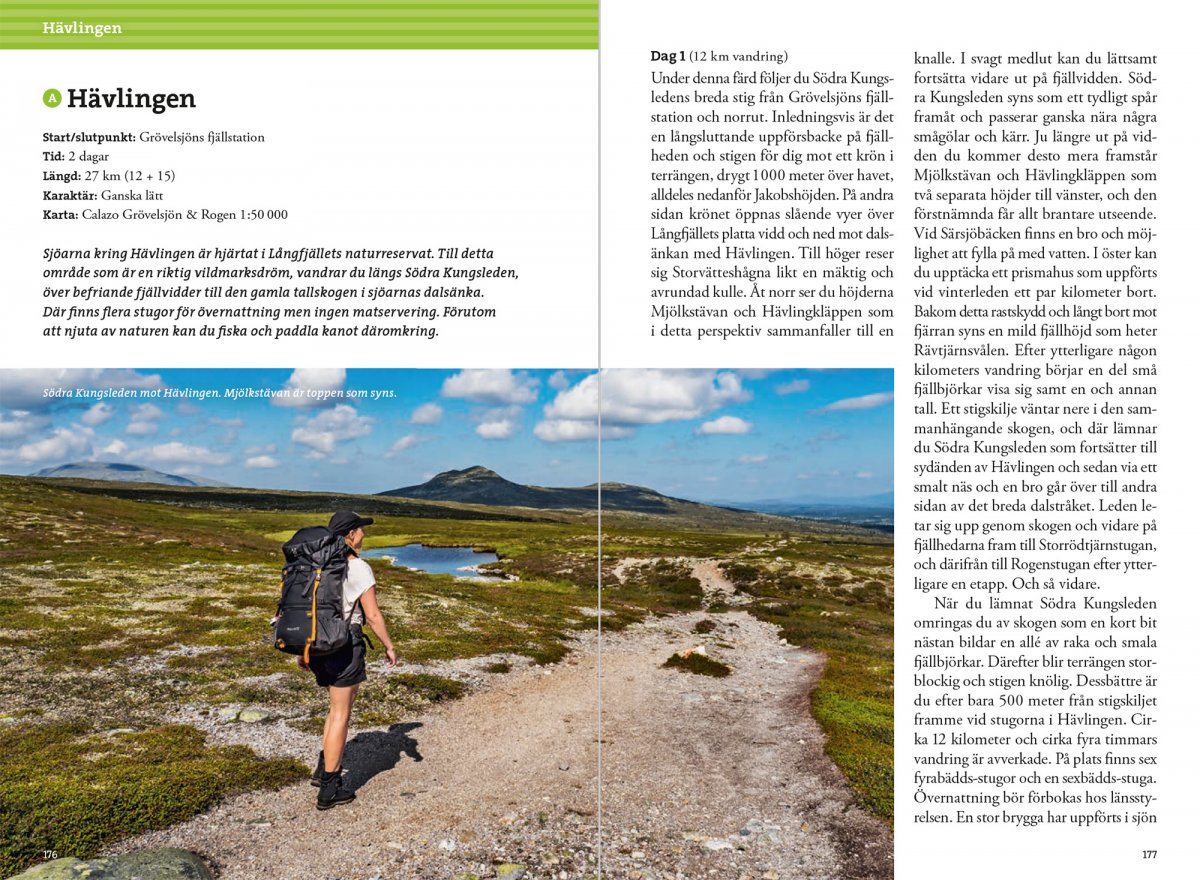 Hävlingen

A Hävlingen

Start/slutpunkt: Grövelsjöns fjällstation
Tid: 2 dagar
Längd: 27 km (12 + 15)
Karaktär: Ganska lätt
Karta: Calazo Grövelsjön & Rogen 1:50 000

Sjöarna kring Hävlingen är hjärtat i Långfjällets naturreservat. Till detta område som är en riktig vildmarksdröm, vandrar du längs Södra Kungsleden, över befriande fjällvidder till den gamla tallskogen i sjöarnas dalsänka. Där finns flera stugor för övernattning men ingen matservering. Förutom att njuta av naturen kan du fiska och paddla kanot däromkring.

Södra Kungsleden mot Hävlingen. Mjölkstävan är toppen som syns.

176

Dag 1 (12 km vandring)
Under denna färd följer du Södra Kungsledens breda stig från Grövelsjöns fjällstation och norrut. Inledningsvis är det en långsluttande uppförsbacke på fjällheden och stigen för dig mot ett krön i terrängen, drygt 1000 meter över havet, alldeles nedanför Jakobshöjden. På andra sidan krönet öppnas slående vyer över Långfjällets platta vidd och ned mot dalsänkan med Hävlingen. Till höger reser sig Storvätteshågna likt en mäktig och avrundad kulle. Åt norr ser du höjderna Mjölkstävan och Hävlingkläppen som i detta perspektiv sammanfaller till en knalle. I svagt medlut kan du lättsamt fortsätta vidare ut på fjällvidden. Södra Kungsleden syns som ett tydligt spår framåt och passerar ganska nära några smågölar och kärr. Ju längre ut på vidden du kommer desto mera framstår Mjölkstävan och Hävlingkläppen som två separata höjder till vänster, och den förstnämnda får allt brantare utseende. Vid Särsjöbäcken finns en bro och möjlighet att fylla på med vatten. I öster kan du upptäcka ett prismahus som uppförts vid vinterleden ett par kilometer bort. Bakom detta rastskydd och långt bort mot fjärran syns en mild fjällhöjd som heter Rävtjärnsvålen. Efter ytterligare någon kilometers vandring börjar en del små fjällbjörkar visa sig samt en och annan tall. Ett stigskilje väntar nere i den sammanhängande skogen, och där lämnar du Södra Kungsleden som fortsätter till sydänden av Hävlingen och sedan via ett smalt näs och en bro går över till andra sidan av det breda dalstråket. Leden letar sig upp genom skogen och vidare på fjällhedarna fram till Storrödtjärnstugan, och därifrån till Rogenstugan efter ytterligare en etapp. Och så vidare.

När du lämnat Södra Kungsleden omringas du av skogen som en kort bit nästan bildar en allé av raka och smala fjällbjörkar. Därefter blir terrängen storblockig och stigen knölig. Dessbättre är du efter bara 500 meter från stigskiljet framme vid stugorna i Hävlingen. Cirka 12 kilometer och cirka fyra timmars vandring är avverkade. På plats finns sex fyrabädds-stugor och en sexbädds-stuga. Övernattning bör förbokas hos länsstyrelsen. En stor brygga har uppförts i sjön

177